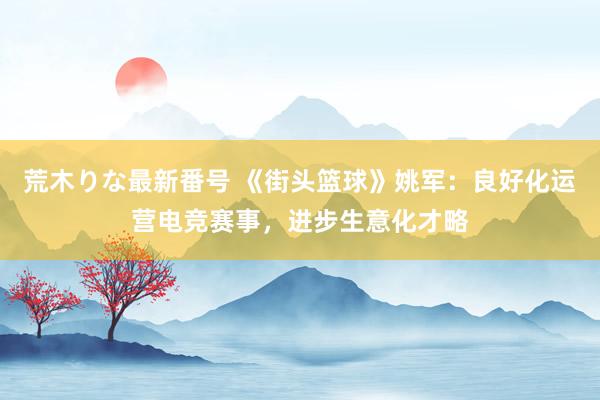 荒木りな最新番号 《街头篮球》姚军：良好化运营电竞赛事，进步生意化才略